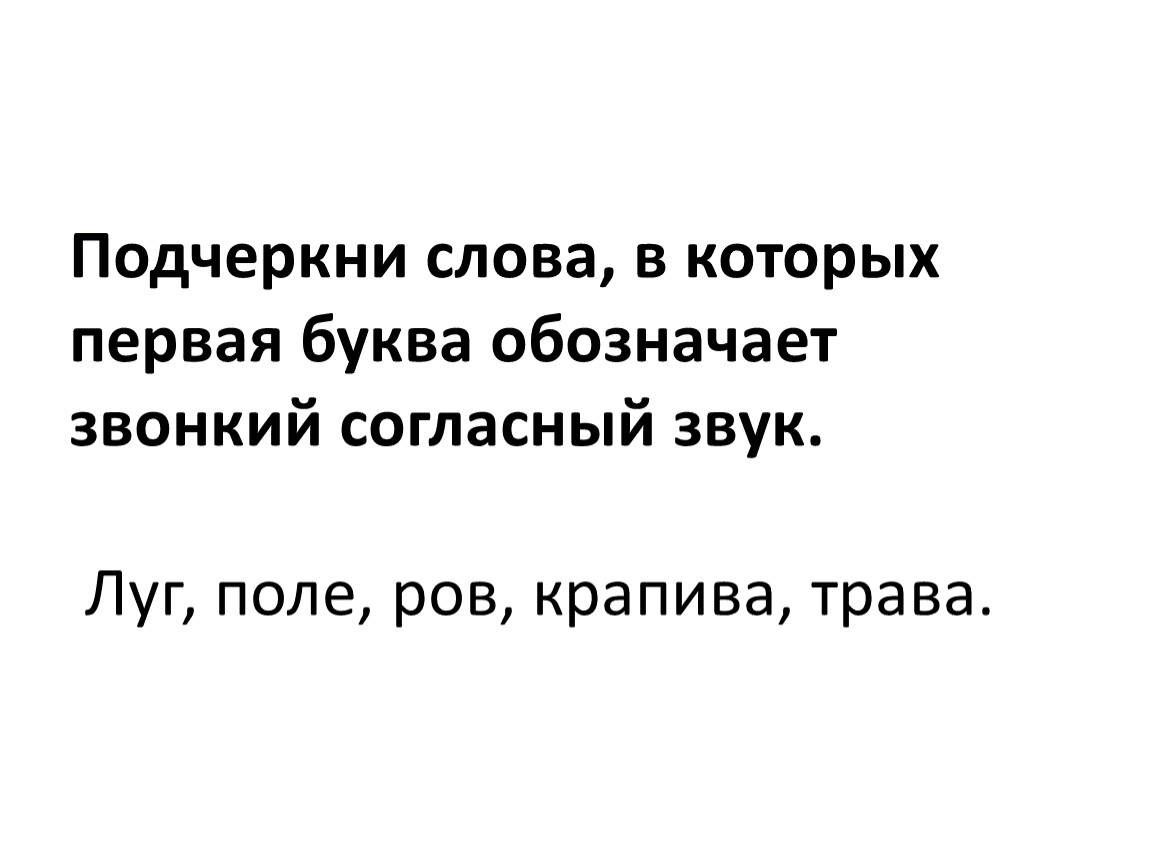 Подчеркни слова, в которых первая буква обозначает звонкий согласный звук.

Луг, поле, ров, крапива, трава.